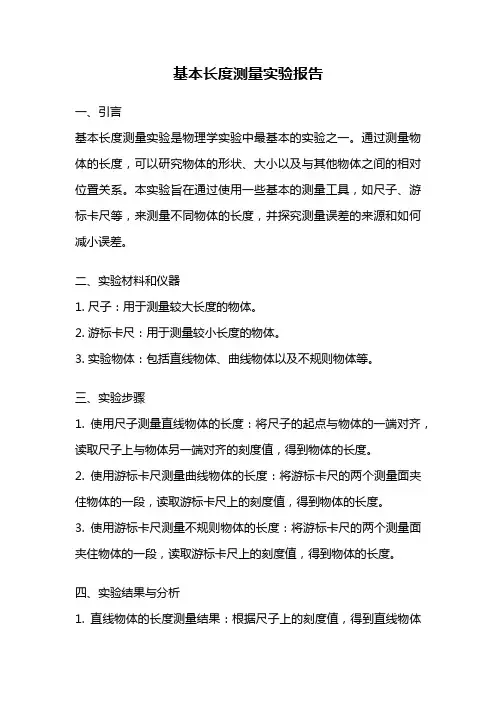 基本长度测量实验报告

一、引言

基本长度测量实验是物理学实验中最基本的实验之一。通过测量物体的长度，可以研究物体的形状、大小以及与其他物体之间的相对位置关系。本实验旨在通过使用一些基本的测量工具，如尺子、游标卡尺等，来测量不同物体的长度，并探究测量误差的来源和如何减小误差。

二、实验材料和仪器

1. 尺子：用于测量较大长度的物体。

2. 游标卡尺：用于测量较小长度的物体。

3. 实验物体：包括直线物体、曲线物体以及不规则物体等。

三、实验步骤

1. 使用尺子测量直线物体的长度：将尺子的起点与物体的一端对齐，读取尺子上与物体另一端对齐的刻度值，得到物体的长度。

2. 使用游标卡尺测量曲线物体的长度：将游标卡尺的两个测量面夹住物体的一段，读取游标卡尺上的刻度值，得到物体的长度。

3. 使用游标卡尺测量不规则物体的长度：将游标卡尺的两个测量面夹住物体的一段，读取游标卡尺上的刻度值，得到物体的长度。

四、实验结果与分析

1. 直线物体的长度测量结果：根据尺子上的刻度值，得到直线物体